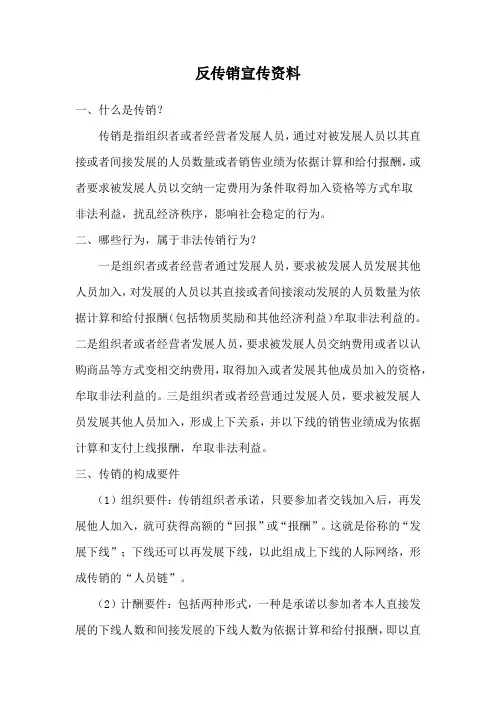 反传销宣传资料

一、什么是传销？

传销是指组织者或者经营者发展人员，通过对被发展人员以其直接或者间接发展的人员数量或者销售业绩为依据计算和给付报酬，或者要求被发展人员以交纳一定费用为条件取得加入资格等方式牟取非法利益，扰乱经济秩序，影响社会稳定的行为。

二、哪些行为，属于非法传销行为？

一是组织者或者经营者通过发展人员，要求被发展人员发展其他人员加入，对发展的人员以其直接或者间接滚动发展的人员数量为依据计算和给付报酬（包括物质奖励和其他经济利益）牟取非法利益的。二是组织者或者经营者发展人员，要求被发展人员交纳费用或者以认购商品等方式变相交纳费用，取得加入或者发展其他成员加入的资格，牟取非法利益的。三是组织者或者经营通过发展人员，要求被发展人员发展其他人员加入，形成上下关系，并以下线的销售业绩成为依据计算和支付上线报酬，牟取非法利益。

三、传销的构成要件

（1）组织要件：传销组织者承诺，只要参加者交钱加入后，再发展他人加入，就可获得高额的“回报”或“报酬”。这就是俗称的“发展下线”；下线还可以再发展下线，以此组成上下线的人际网络，形成传销的“人员链”。

（2）计酬要件：包括两种形式，一种是承诺以参加者本人直接发展的下线人数和间接发展的下线人数为依据计算和给付报酬，即以直